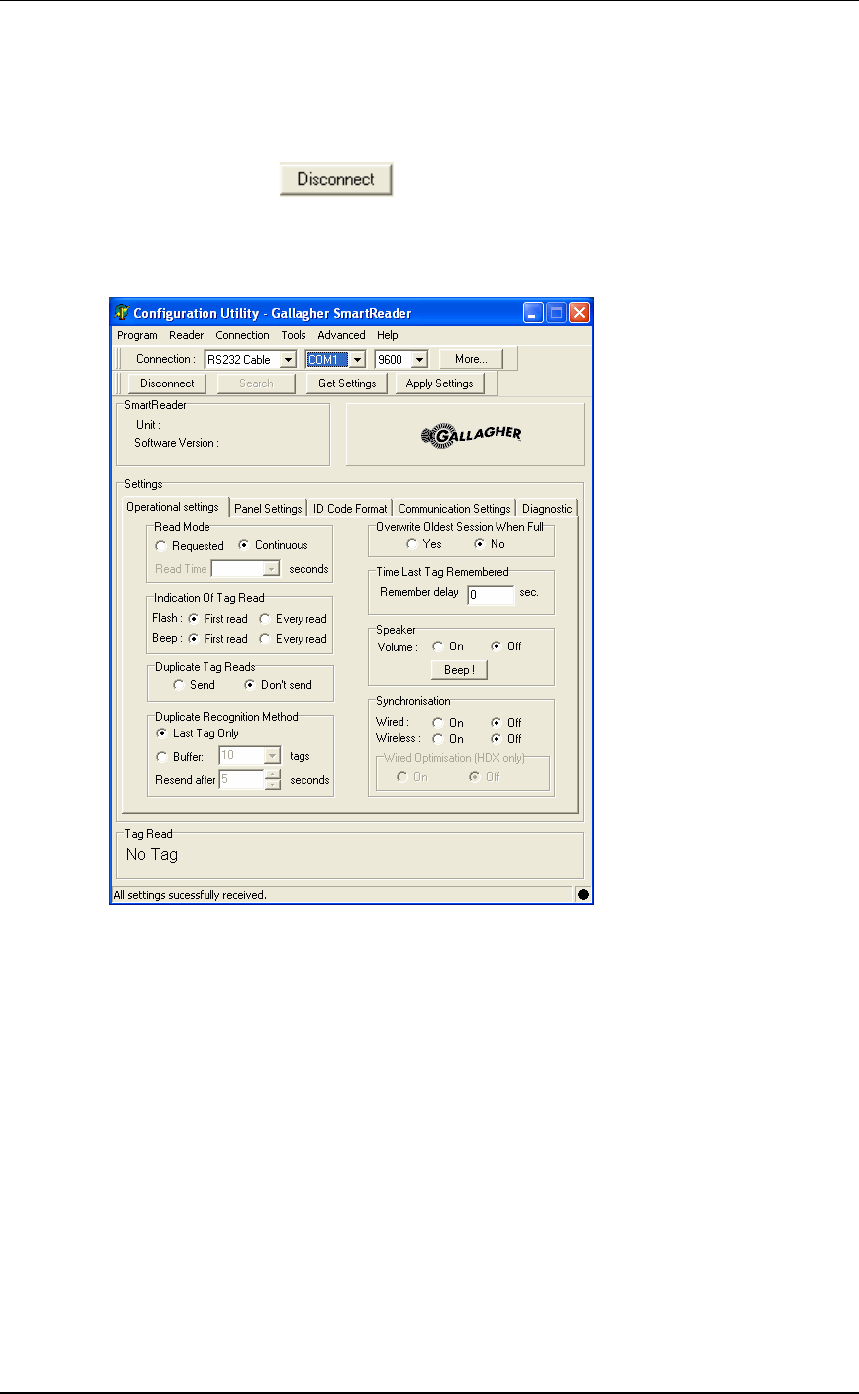 Disconnect

Configuration Utility - Gallagher SmartReader

Program Reader Connection Tools Advanced Help

Connection : RS232 Cable COM1 9600 More...

Disconnect Search Get Settings Apply Settings

SmartReader
Unit :
Software Version :

GALLAGHER

Settings

Operational settings Panel Settings ID Code Format Communication Settings Diagnostic

Read Mode
Requested Continuous
Read Time seconds

Indication Of Tag Read
Flash : First read Every read
Beep : First read Every read

Duplicate Tag Reads
Send Don't send

Duplicate Recognition Method
Last Tag Only
Buffer: 10 tags
Resend after 5 seconds

Overwrite Oldest Session When Full
Yes No

Time Last Tag Remembered
Remember delay 0 sec.

Speaker
Volume : On Off
Beep !

Synchronisation
Wired : On Off
Wireless : On Off
Wired Optimisation (HDX only)
On Off

Tag Read
No Tag

All settings sucessfully received.